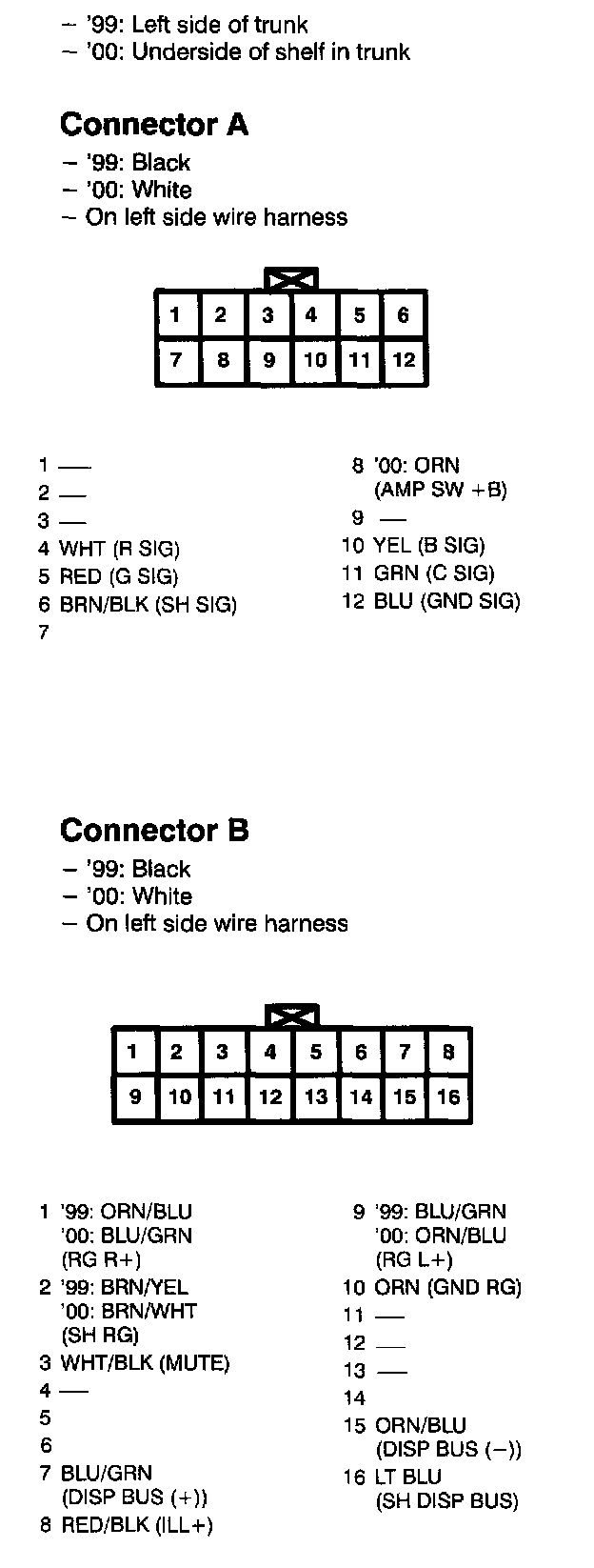 – '99: Left side of trunk
– '00: Underside of shelf in trunk

**Connector A**
– '99: Black
– '00: White
– On left side wire harness

| 1 | 2 | 3 | 4 | 5 | 6 |
|---|---|---|---|---|---|
| 7 | 8 | 9 | 10 | 11 | 12 |

1 —
2 —
3 —
4 WHT (R SIG)
5 RED (G SIG)
6 BRN/BLK (SH SIG)
7

8 '00: ORN (AMP SW +B)
9 —
10 YEL (B SIG)
11 GRN (C SIG)
12 BLU (GND SIG)

**Connector B**
– '99: Black
– '00: White
– On left side wire harness

| 1 | 2 | 3 | 4 | 5 | 6 | 7 | 8 |
|---|---|---|---|---|---|---|---|
| 9 | 10 | 11 | 12 | 13 | 14 | 15 | 16 |

1 '99: ORN/BLU
'00: BLU/GRN
(RG R+)
2 '99: BRN/YEL
'00: BRN/WHT
(SH RG)
3 WHT/BLK (MUTE)
4 —
5
6
7 BLU/GRN
(DISP BUS (+))
8 RED/BLK (ILL+)

9 '99: BLU/GRN
'00: ORN/BLU
(RG L+)
10 ORN (GND RG)
11 —
12 —
13 —
14
15 ORN/BLU
(DISP BUS (–))
16 LT BLU
(SH DISP BUS)